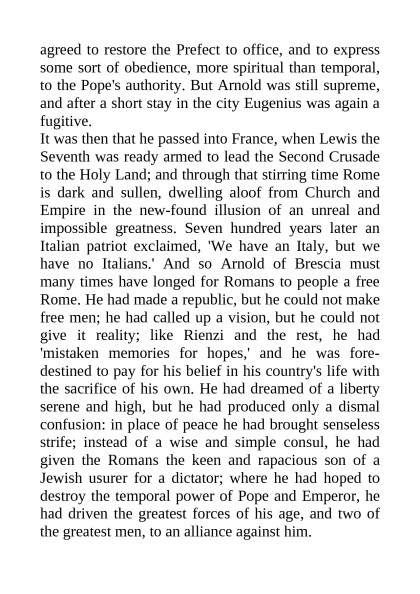 agreed to restore the Prefect to office, and to express some sort of obedience, more spiritual than temporal, to the Pope's authority. But Arnold was still supreme, and after a short stay in the city Eugenius was again a fugitive.

It was then that he passed into France, when Lewis the Seventh was ready armed to lead the Second Crusade to the Holy Land; and through that stirring time Rome is dark and sullen, dwelling aloof from Church and Empire in the new-found illusion of an unreal and impossible greatness. Seven hundred years later an Italian patriot exclaimed, 'We have an Italy, but we have no Italians.' And so Arnold of Brescia must many times have longed for Romans to people a free Rome. He had made a republic, but he could not make free men; he had called up a vision, but he could not give it reality; like Rienzi and the rest, he had 'mistaken memories for hopes,' and he was foredestined to pay for his belief in his country's life with the sacrifice of his own. He had dreamed of a liberty serene and high, but he had produced only a dismal confusion: in place of peace he had brought senseless strife; instead of a wise and simple consul, he had given the Romans the keen and rapacious son of a Jewish usurer for a dictator; where he had hoped to destroy the temporal power of Pope and Emperor, he had driven the greatest forces of his age, and two of the greatest men, to an alliance against him.